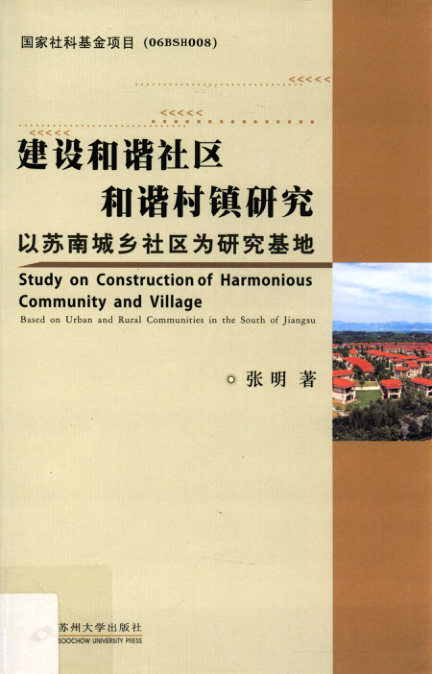 国家社科基金项目（06BSH008）

<<<<<

<<<<<

<<<<<

建设和谐社区

和谐村镇研究

以苏南城乡社区为研究基地

Study on Construction of Harmonious Community and Village

Based on Urban and Rural Communities in the South of Jiangsu

张明 著

苏州大学出版社
SOOCHOW UNIVERSITY PRESS